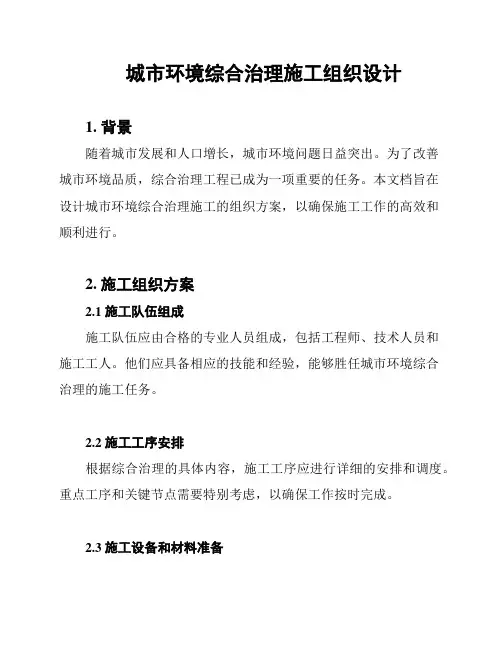 城市环境综合治理施工组织设计

1. 背景

随着城市发展和人口增长，城市环境问题日益突出。为了改善城市环境品质，综合治理工程已成为一项重要的任务。本文档旨在设计城市环境综合治理施工的组织方案，以确保施工工作的高效和顺利进行。

2. 施工组织方案

2.1 施工队伍组成

施工队伍应由合格的专业人员组成，包括工程师、技术人员和施工工人。他们应具备相应的技能和经验，能够胜任城市环境综合治理的施工任务。

2.2 施工工序安排

根据综合治理的具体内容，施工工序应进行详细的安排和调度。重点工序和关键节点需要特别考虑，以确保工作按时完成。

2.3 施工设备和材料准备